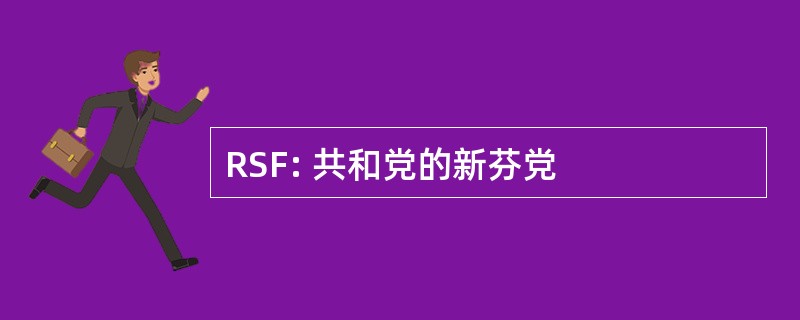 RSF: 共和党的新芬党